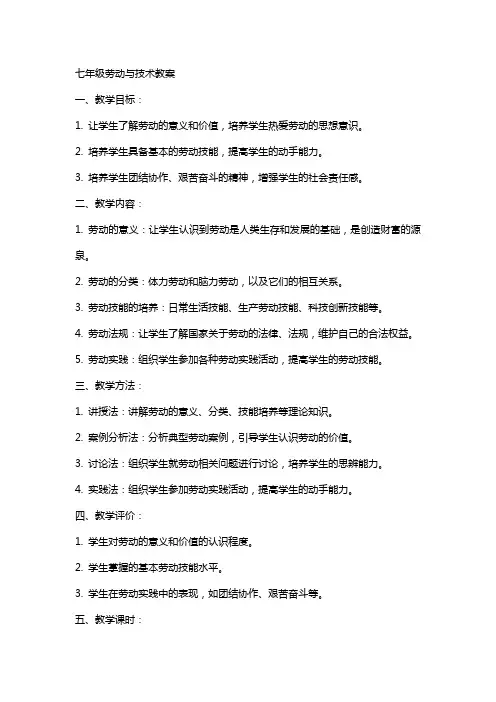 七年级劳动与技术教案

一、教学目标：

1. 让学生了解劳动的意义和价值，培养学生热爱劳动的思想意识。

2. 培养学生具备基本的劳动技能，提高学生的动手能力。

3. 培养学生团结协作、艰苦奋斗的精神，增强学生的社会责任感。

二、教学内容：

1. 劳动的意义：让学生认识到劳动是人类生存和发展的基础，是创造财富的源泉。

2. 劳动的分类：体力劳动和脑力劳动，以及它们的相互关系。

3. 劳动技能的培养：日常生活技能、生产劳动技能、科技创新技能等。

4. 劳动法规：让学生了解国家关于劳动的法律、法规，维护自己的合法权益。

5. 劳动实践：组织学生参加各种劳动实践活动，提高学生的劳动技能。

三、教学方法：

1. 讲授法：讲解劳动的意义、分类、技能培养等理论知识。

2. 案例分析法：分析典型劳动案例，引导学生认识劳动的价值。

3. 讨论法：组织学生就劳动相关问题进行讨论，培养学生的思辨能力。

4. 实践法：组织学生参加劳动实践活动，提高学生的动手能力。

四、教学评价：

1. 学生对劳动的意义和价值的认识程度。

2. 学生掌握的基本劳动技能水平。

3. 学生在劳动实践中的表现，如团结协作、艰苦奋斗等。

五、教学课时：